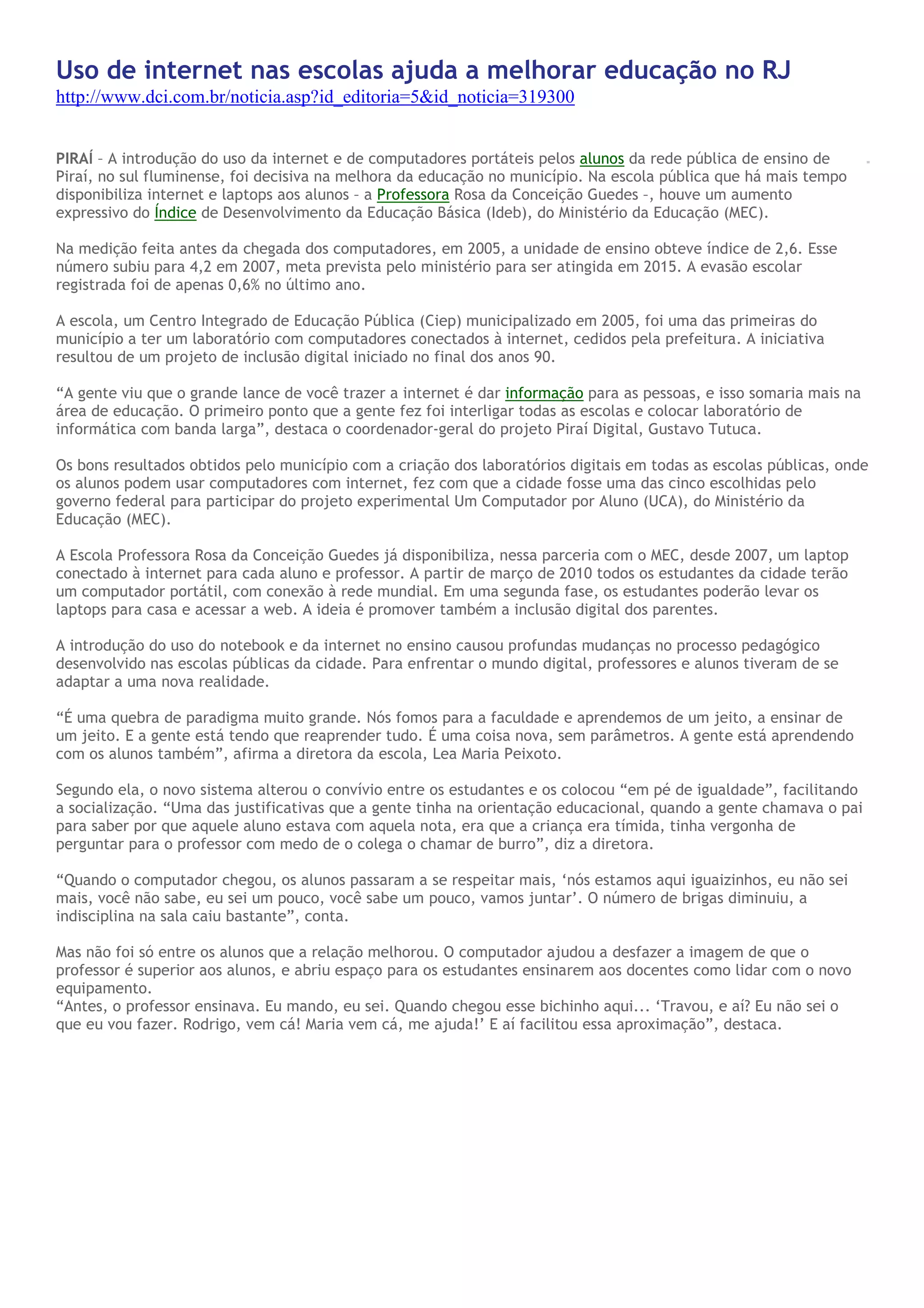 Uso de internet nas escolas ajuda a melhorar educação no RJ
http://www.dci.com.br/noticia.asp?id_editoria=5&id_noticia=319300

PIRAÍ – A introdução do uso da internet e de computadores portáteis pelos alunos da rede pública de ensino de Piraí, no sul fluminense, foi decisiva na melhora da educação no município. Na escola pública que há mais tempo disponibiliza internet e laptops aos alunos – a Professora Rosa da Conceição Guedes –, houve um aumento expressivo do Índice de Desenvolvimento da Educação Básica (Ideb), do Ministério da Educação (MEC).

Na medição feita antes da chegada dos computadores, em 2005, a unidade de ensino obteve índice de 2,6. Esse número subiu para 4,2 em 2007, meta prevista pelo ministério para ser atingida em 2015. A evasão escolar registrada foi de apenas 0,6% no último ano.

A escola, um Centro Integrado de Educação Pública (Ciep) municipalizado em 2005, foi uma das primeiras do município a ter um laboratório com computadores conectados à internet, cedidos pela prefeitura. A iniciativa resultou de um projeto de inclusão digital iniciado no final dos anos 90.

“A gente viu que o grande lance de você trazer a internet é dar informação para as pessoas, e isso somaria mais na área de educação. O primeiro ponto que a gente fez foi interligar todas as escolas e colocar laboratório de informática com banda larga”, destaca o coordenador-geral do projeto Piraí Digital, Gustavo Tutuca.

Os bons resultados obtidos pelo município com a criação dos laboratórios digitais em todas as escolas públicas, onde os alunos podem usar computadores com internet, fez com que a cidade fosse uma das cinco escolhidas pelo governo federal para participar do projeto experimental Um Computador por Aluno (UCA), do Ministério da Educação (MEC).

A Escola Professora Rosa da Conceição Guedes já disponibiliza, nessa parceria com o MEC, desde 2007, um laptop conectado à internet para cada aluno e professor. A partir de março de 2010 todos os estudantes da cidade terão um computador portátil, com conexão à rede mundial. Em uma segunda fase, os estudantes poderão levar os laptops para casa e acessar a web. A ideia é promover também a inclusão digital dos parentes.

A introdução do uso do notebook e da internet no ensino causou profundas mudanças no processo pedagógico desenvolvido nas escolas públicas da cidade. Para enfrentar o mundo digital, professores e alunos tiveram de se adaptar a uma nova realidade.

“É uma quebra de paradigma muito grande. Nós fomos para a faculdade e aprendemos de um jeito, a ensinar de um jeito. E a gente está tendo que reaprender tudo. É uma coisa nova, sem parâmetros. A gente está aprendendo com os alunos também”, afirma a diretora da escola, Lea Maria Peixoto.

Segundo ela, o novo sistema alterou o convívio entre os estudantes e os colocou “em pé de igualdade”, facilitando a socialização. “Uma das justificativas que a gente tinha na orientação educacional, quando a gente chamava o pai para saber por que aquele aluno estava com aquela nota, era que a criança era tímida, tinha vergonha de perguntar para o professor com medo de o colega o chamar de burro”, diz a diretora.

“Quando o computador chegou, os alunos passaram a se respeitar mais, ‘nós estamos aqui iguaizinhos, eu não sei mais, você não sabe, eu sei um pouco, você sabe um pouco, vamos juntar’. O número de brigas diminuiu, a indisciplina na sala caiu bastante”, conta.

Mas não foi só entre os alunos que a relação melhorou. O computador ajudou a desfazer a imagem de que o professor é superior aos alunos, e abriu espaço para os estudantes ensinarem aos docentes como lidar com o novo equipamento.
“Antes, o professor ensinava. Eu mando, eu sei. Quando chegou esse bichinho aqui... ‘Travou, e aí? Eu não sei o que eu vou fazer. Rodrigo, vem cá! Maria vem cá, me ajuda!’ E aí facilitou essa aproximação”, destaca.